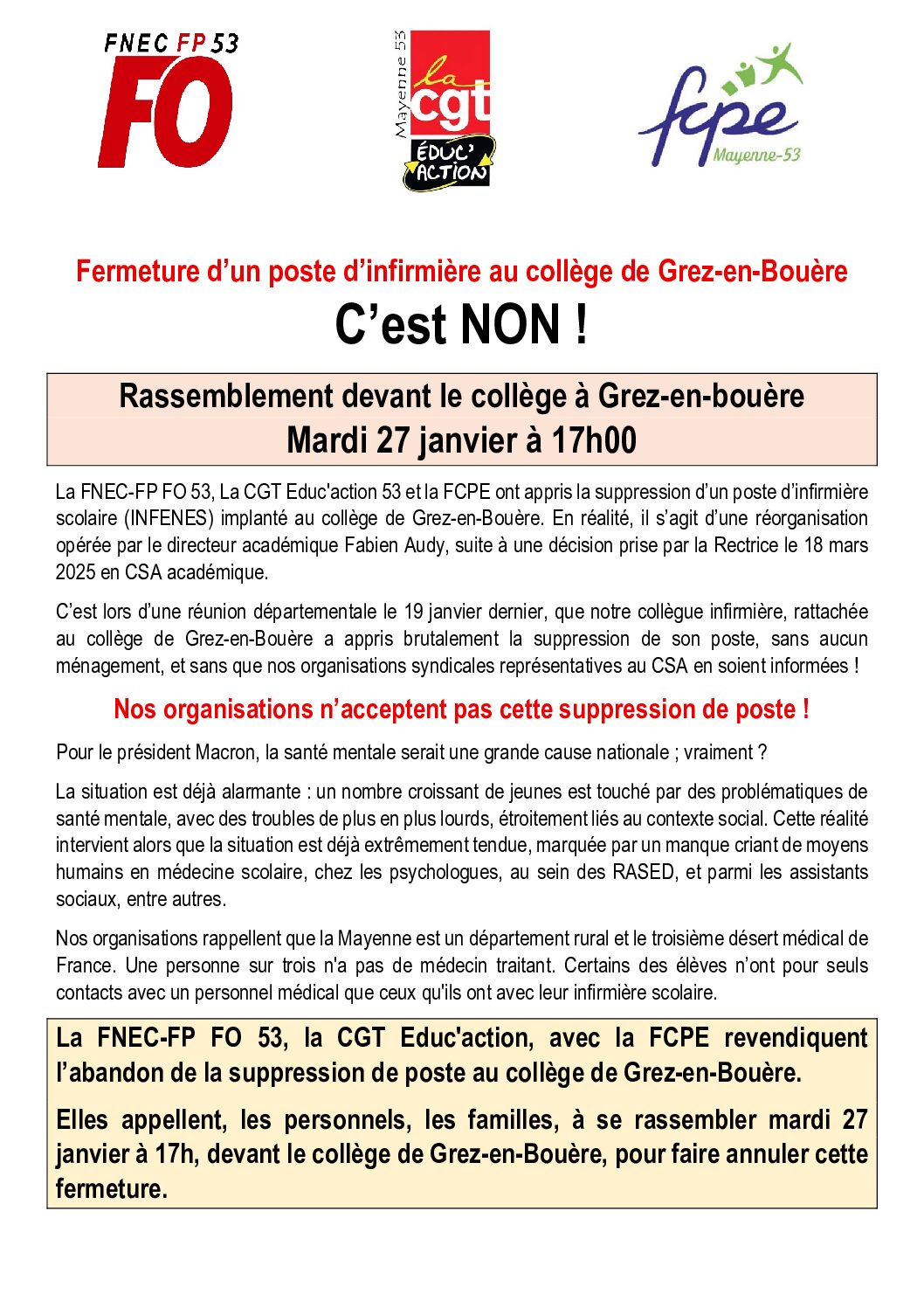 FNEC FP 53
FO

Mayenne 53
la cgt
ÉDUC' ACTION

fcpe
Mayenne-53

Fermeture d'un poste d'infirmière au collège de Grez-en-Bouère

C'est NON !

Rassemblement devant le collège à Grez-en-bouère
Mardi 27 janvier à 17h00

La FNEC-FP FO 53, La CGT Educ'action 53 et la FCPE ont appris la suppression d'un poste d'infirmière scolaire (INFENES) implanté au collège de Grez-en-Bouère. En réalité, il s'agit d'une réorganisation opérée par le directeur académique Fabien Audy, suite à une décision prise par la Rectrice le 18 mars 2025 en CSA académique.

C'est lors d'une réunion départementale le 19 janvier dernier, que notre collègue infirmière, rattachée au collège de Grez-en-Bouère a appris brutalement la suppression de son poste, sans aucun ménagement, et sans que nos organisations syndicales représentatives au CSA en soient informées !

Nos organisations n'acceptent pas cette suppression de poste !

Pour le président Macron, la santé mentale serait une grande cause nationale ; vraiment ?

La situation est déjà alarmante : un nombre croissant de jeunes est touché par des problématiques de santé mentale, avec des troubles de plus en plus lourds, étroitement liés au contexte social. Cette réalité intervient alors que la situation est déjà extrêmement tendue, marquée par un manque criant de moyens humains en médecine scolaire, chez les psychologues, au sein des RASED, et parmi les assistants sociaux, entre autres.

Nos organisations rappellent que la Mayenne est un département rural et le troisième désert médical de France. Une personne sur trois n'a pas de médecin traitant. Certains des élèves n'ont pour seuls contacts avec un personnel médical que ceux qu'ils ont avec leur infirmière scolaire.

La FNEC-FP FO 53, la CGT Educ'action, avec la FCPE revendiquent l'abandon de la suppression de poste au collège de Grez-en-Bouère.

Elles appellent, les personnels, les familles, à se rassembler mardi 27 janvier à 17h, devant le collège de Grez-en-Bouère, pour faire annuler cette fermeture.